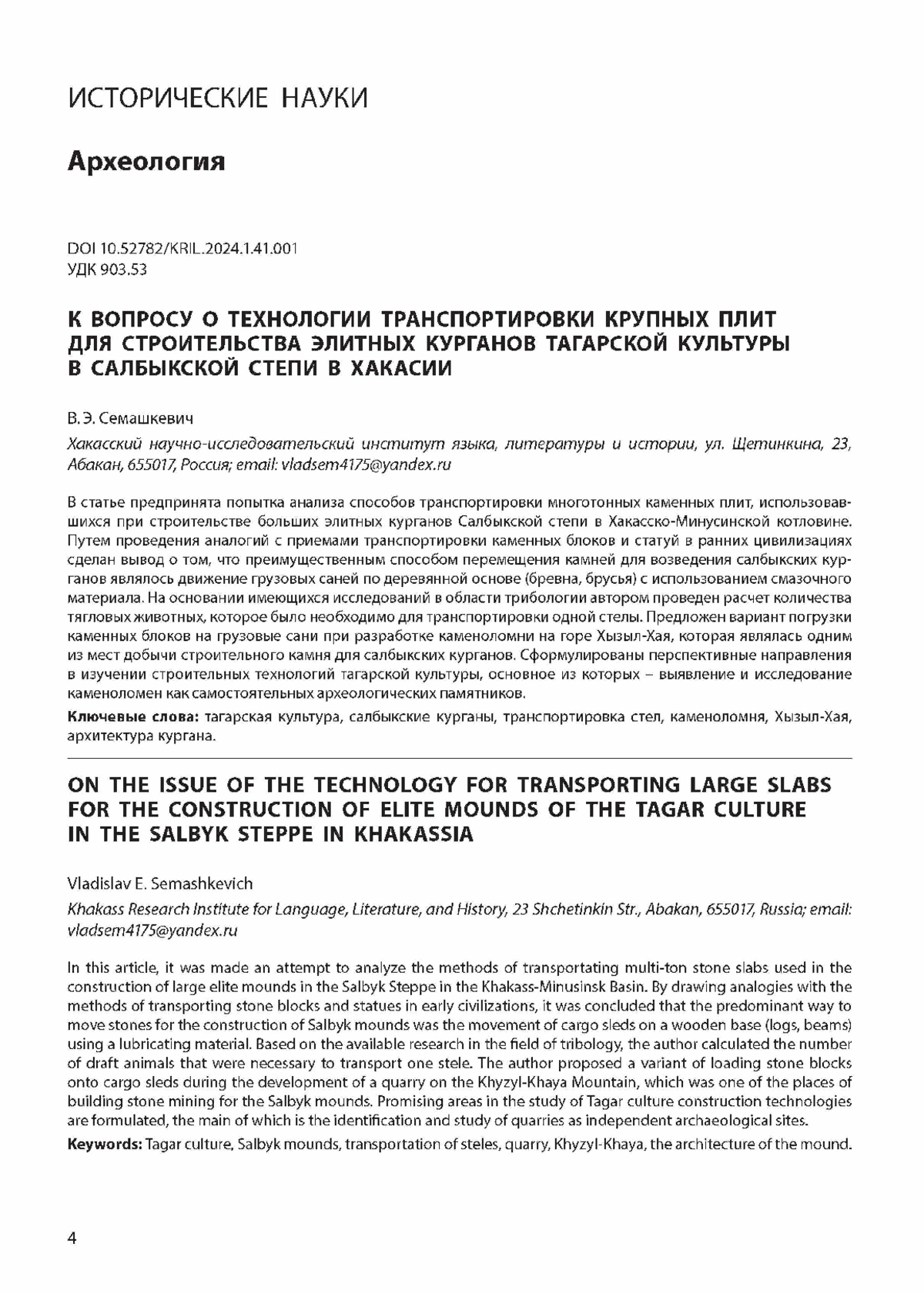 ИСТОРИЧЕСКИЕ НАУКИ

Археология

DOI 10.52782/KRIL.2024.1.41.001
УДК 903.53

К ВОПРОСУ О ТЕХНОЛОГИИ ТРАНСПОРТИРОВКИ КРУПНЫХ ПЛИТ ДЛЯ СТРОИТЕЛЬСТВА ЭЛИТНЫХ КУРГАНОВ ТАГАРСКОЙ КУЛЬТУРЫ В САЛБЫКСКОЙ СТЕПИ В ХАКАСИИ

В. Э. Семашкевич

Хакасский научно-исследовательский институт языка, литературы и истории, ул. Щетинкина, 23, Абакан, 655017, Россия; email: vladsem4175@yandex.ru

В статье предпринята попытка анализа способов транспортировки многотонных каменных плит, использовавшихся при строительстве больших элитных курганов Салбыкской степи в Хакасско-Минусинской котловине. Путем проведения аналогий с приемами транспортировки каменных блоков и статуй в ранних цивилизациях сделан вывод о том, что преимущественным способом перемещения камней для возведения салбыкских курганов являлось движение грузовых саней по деревянной основе (бревна, брусья) с использованием смазочного материала. На основании имеющихся исследований в области трибологии автором проведен расчет количества тягловых животных, которое было необходимо для транспортировки одной стелы. Предложен вариант погрузки каменных блоков на грузовые сани при разработке каменоломни на горе Хызыл-Хая, которая являлась одним из мест добычи строительного камня для салбыкских курганов. Сформулированы перспективные направления в изучении строительных технологий тагарской культуры, основное из которых – выявление и исследование каменоломен как самостоятельных археологических памятников.

Ключевые слова: тагарская культура, салбыкские курганы, транспортировка стел, каменоломня, Хызыл-Хая, архитектура кургана.

ON THE ISSUE OF THE TECHNOLOGY FOR TRANSPORTING LARGE SLABS FOR THE CONSTRUCTION OF ELITE MOUNDS OF THE TAGAR CULTURE IN THE SALBYK STEPPE IN KHAKASSIA

Vladislav E. Semashkevich

Khakass Research Institute for Language, Literature, and History, 23 Shchetinkin Str., Abakan, 655017, Russia; email: vladsem4175@yandex.ru

In this article, it was made an attempt to analyze the methods of transportating multi-ton stone slabs used in the construction of large elite mounds in the Salbyk Steppe in the Khakass-Minusinsk Basin. By drawing analogies with the methods of transporting stone blocks and statues in early civilizations, it was concluded that the predominant way to move stones for the construction of Salbyk mounds was the movement of cargo sleds on a wooden base (logs, beams) using a lubricating material. Based on the available research in the field of tribology, the author calculated the number of draft animals that were necessary to transport one stele. The author proposed a variant of loading stone blocks onto cargo sleds during the development of a quarry on the Khyzyl-Khaya Mountain, which was one of the places of building stone mining for the Salbyk mounds. Promising areas in the study of Tagar culture construction technologies are formulated, the main of which is the identification and study of quarries as independent archaeological sites.

Keywords: Tagar culture, Salbyk mounds, transportation of steles, quarry, Khyzyl-Khaya, the architecture of the mound.

4